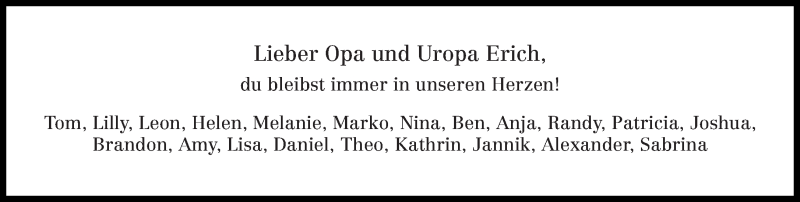 Lieber Opa und Uropa Erich,

du bleibst immer in unseren Herzen!

Tom, Lilly, Leon, Helen, Melanie, Marko, Nina, Ben, Anja, Randy, Patricia, Joshua, Brandon, Amy, Lisa, Daniel, Theo, Kathrin, Jannik, Alexander, Sabrina